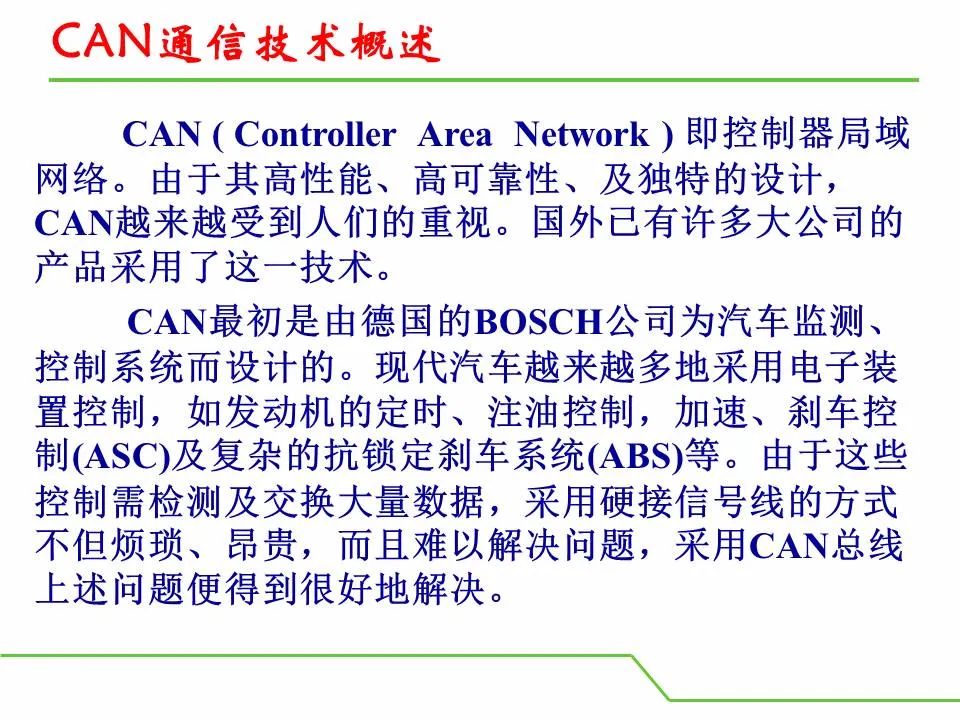 CAN通信技术概述

CAN ( Controller Area Network ) 即控制器局域网络。由于其高性能、高可靠性、及独特的设计，CAN越来越受到人们的重视。国外已有许多大公司的产品采用了这一技术。

CAN最初是由德国的BOSCH公司为汽车监测、控制系统而设计的。现代汽车越来越多地采用电子装置控制，如发动机的定时、注油控制，加速、刹车控制(ASC)及复杂的抗锁定刹车系统(ABS)等。由于这些控制需检测及交换大量数据，采用硬接信号线的方式不但烦琐、昂贵，而且难以解决问题，采用CAN总线上述问题便得到很好地解决。